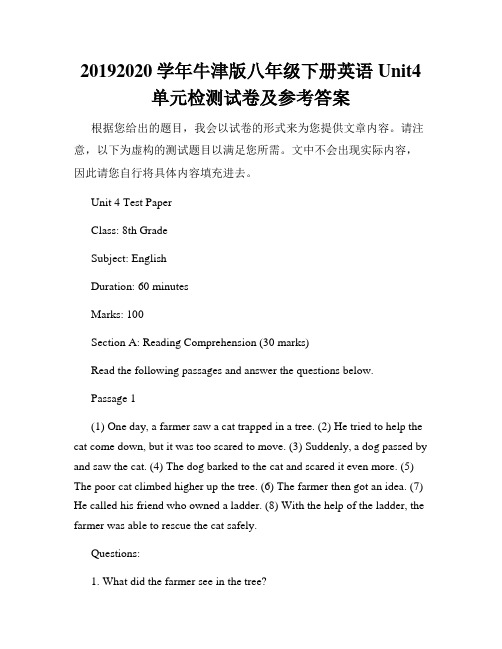 20192020 学年牛津版八年级下册英语 Unit4 单元检测试卷及参考答案

根据您给出的题目，我会以试卷的形式来为您提供文章内容。请注意，以下为虚构的测试题目以满足您所需。文中不会出现实际内容，因此请您自行将具体内容填充进去。

Unit 4 Test Paper

Class: 8th Grade

Subject: English

Duration: 60 minutes

Marks: 100

Section A: Reading Comprehension (30 marks)

Read the following passages and answer the questions below.

Passage 1

(1) One day, a farmer saw a cat trapped in a tree. (2) He tried to help the cat come down, but it was too scared to move. (3) Suddenly, a dog passed by and saw the cat. (4) The dog barked to the cat and scared it even more. (5) The poor cat climbed higher up the tree. (6) The farmer then got an idea. (7) He called his friend who owned a ladder. (8) With the help of the ladder, the farmer was able to rescue the cat safely.

Questions:

1. What did the farmer see in the tree?